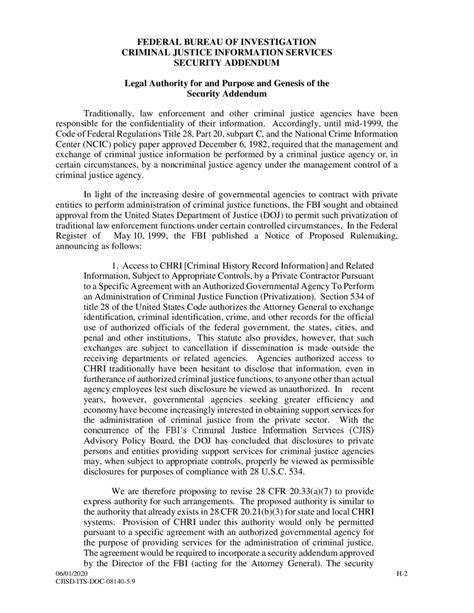 FEDERAL BUREAU OF INVESTIGATION
CRIMINAL JUSTICE INFORMATION SERVICES
SECURITY ADDENDUM

Legal Authority for and Purpose and Genesis of the
Security Addendum

Traditionally, law enforcement and other criminal justice agencies have been responsible for the confidentiality of their information. Accordingly, until mid-1999, the Code of Federal Regulations Title 28, Part 20, subpart C, and the National Crime Information Center (NCIC) policy paper approved December 6, 1982, required that the management and exchange of criminal justice information be performed by a criminal justice agency or, in certain circumstances, by a noncriminal justice agency under the management control of a criminal justice agency.

In light of the increasing desire of governmental agencies to contract with private entities to perform administration of criminal justice functions, the FBI sought and obtained approval from the United States Department of Justice (DOJ) to permit such privatization of traditional law enforcement functions under certain controlled circumstances. In the Federal Register of May 10, 1999, the FBI published a Notice of Proposed Rulemaking, announcing as follows:

1. Access to CHRI [Criminal History Record Information] and Related Information, Subject to Appropriate Controls, by a Private Contractor Pursuant to a Specific Agreement with an Authorized Governmental Agency To Perform an Administration of Criminal Justice Function (Privatization). Section 534 of title 28 of the United States Code authorizes the Attorney General to exchange identification, criminal identification, crime, and other records for the official use of authorized officials of the federal government, the states, cities, and penal and other institutions. This statute also provides, however, that such exchanges are subject to cancellation if dissemination is made outside the receiving departments or related agencies. Agencies authorized access to CHRI traditionally have been hesitant to disclose that information, even in furtherance of authorized criminal justice functions, to anyone other than actual agency employees lest such disclosure be viewed as unauthorized. In recent years, however, governmental agencies seeking greater efficiency and economy have become increasingly interested in obtaining support services for the administration of criminal justice from the private sector. With the concurrence of the FBI's Criminal Justice Information Services (CJIS) Advisory Policy Board, the DOJ has concluded that disclosures to private persons and entities providing support services for criminal justice agencies may, when subject to appropriate controls, properly be viewed as permissible disclosures for purposes of compliance with 28 U.S.C. 534.

We are therefore proposing to revise 28 CFR 20.33(a)(7) to provide express authority for such arrangements. The proposed authority is similar to the authority that already exists in 28 CFR 20.21(b)(3) for state and local CHRI systems. Provision of CHRI under this authority would only be permitted pursuant to a specific agreement with an authorized governmental agency for the purpose of providing services for the administration of criminal justice. The agreement would be required to incorporate a security addendum approved by the Director of the FBI (acting for the Attorney General). The security

06/01/2020
CJISD-ITS-DOC-08140-5.9
H-2